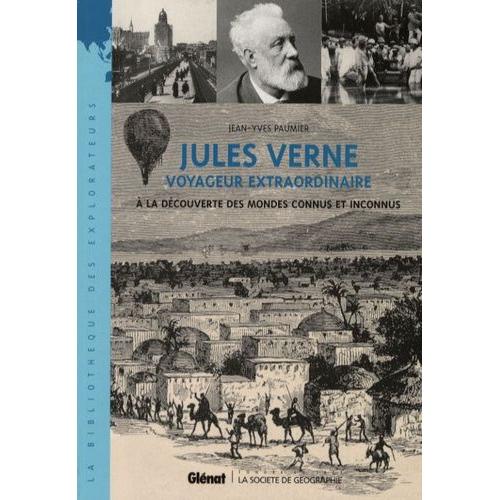 LA BIBLIOTHEQUE DES EXPLORATEURS

JEAN-YVES PAUMIER

JULES VERNE
VOYAGEUR EXTRAORDINAIRE

À LA DÉCOUVERTE DES MONDES CONNUS ET INCONNUS

Glénat | LA SOCIETE DE GEOGRAPHIE